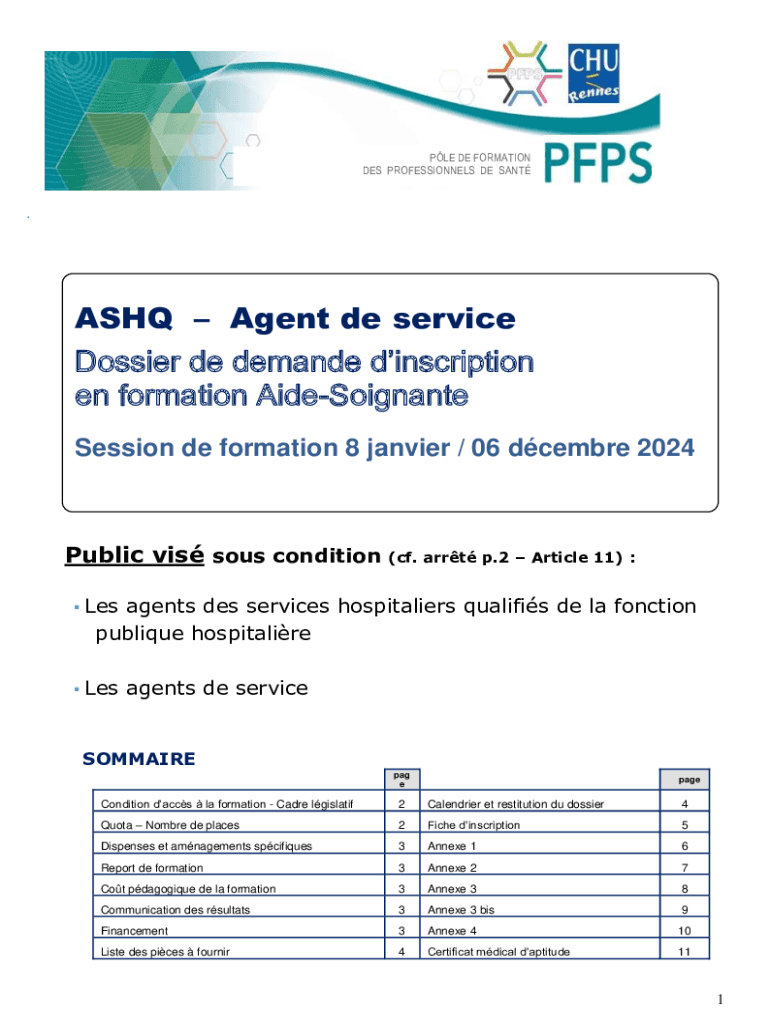 PFPS CHU Rennes

PÔLE DE FORMATION DES PROFESSIONNELS DE SANTÉ PFPS

ASHQ – Agent de service

Dossier de demande d'inscription en formation Aide-Soignante

Session de formation 8 janvier / 06 décembre 2024

Public visé sous condition (cf. arrêté p.2 – Article 11) :

▪ Les agents des services hospitaliers qualifiés de la fonction publique hospitalière

▪ Les agents de service

SOMMAIRE

| | page | | page |
|---|---|---|---|
| Condition d'accès à la formation - Cadre législatif | 2 | Calendrier et restitution du dossier | 4 |
| Quota – Nombre de places | 2 | Fiche d'inscription | 5 |
| Dispenses et aménagements spécifiques | 3 | Annexe 1 | 6 |
| Report de formation | 3 | Annexe 2 | 7 |
| Coût pédagogique de la formation | 3 | Annexe 3 | 8 |
| Communication des résultats | 3 | Annexe 3 bis | 9 |
| Financement | 3 | Annexe 4 | 10 |
| Liste des pièces à fournir | 4 | Certificat médical d'aptitude | 11 |

1